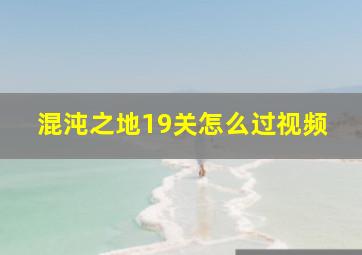 混沌之地19关怎么过视频